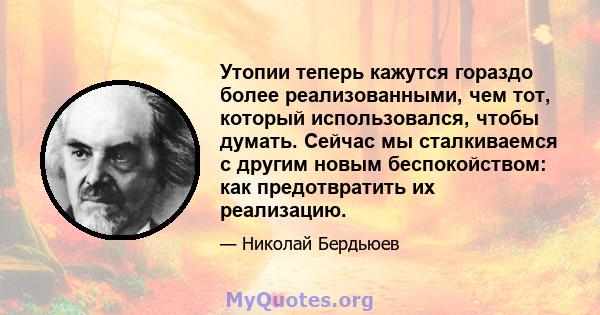 Утопии теперь кажутся гораздо более реализованными, чем тот, который использовался, чтобы думать. Сейчас мы сталкиваемся с другим новым беспокойством: как предотвратить их реализацию.

— Николай Бердьюев

MyQuotes.org